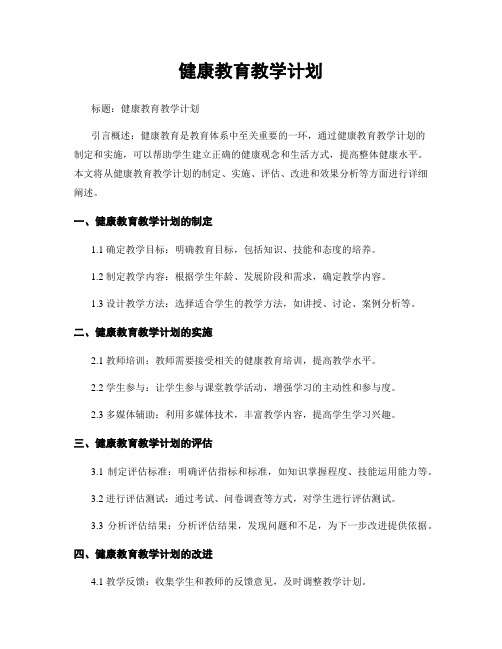 健康教育教学计划

标题：健康教育教学计划

引言概述：健康教育是教育体系中至关重要的一环，通过健康教育教学计划的制定和实施，可以帮助学生建立正确的健康观念和生活方式，提高整体健康水平。本文将从健康教育教学计划的制定、实施、评估、改进和效果分析等方面进行详细阐述。

一、健康教育教学计划的制定

1.1 确定教学目标：明确教育目标，包括知识、技能和态度的培养。

1.2 制定教学内容：根据学生年龄、发展阶段和需求，确定教学内容。

1.3 设计教学方法：选择适合学生的教学方法，如讲授、讨论、案例分析等。

二、健康教育教学计划的实施

2.1 教师培训：教师需要接受相关的健康教育培训，提高教学水平。

2.2 学生参与：让学生参与课堂教学活动，增强学习的主动性和参与度。

2.3 多媒体辅助：利用多媒体技术，丰富教学内容，提高学生学习兴趣。

三、健康教育教学计划的评估

3.1 制定评估标准：明确评估指标和标准，如知识掌握程度、技能运用能力等。

3.2 进行评估测试：通过考试、问卷调查等方式，对学生进行评估测试。

3.3 分析评估结果：分析评估结果，发现问题和不足，为下一步改进提供依据。

四、健康教育教学计划的改进

4.1 教学反馈：收集学生和教师的反馈意见，及时调整教学计划。